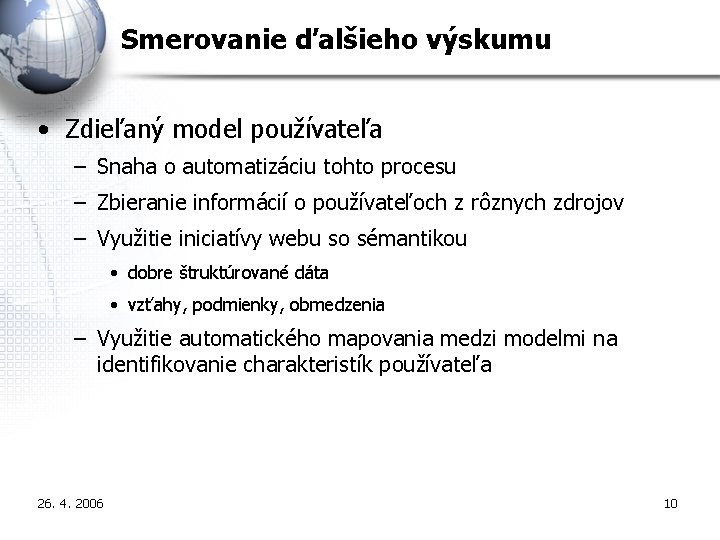 Smerovanie ďalšieho výskumu

• Zdieľaný model používateľa
– Snaha o automatizáciu tohto procesu
– Zbieranie informácií o používateľoch z rôznych zdrojov
– Využitie iniciatívy webu so sémantikou
• dobre štruktúrované dáta
• vzťahy, podmienky, obmedzenia
– Využitie automatického mapovania medzi modelmi na identifikovanie charakteristík používateľa

26. 4. 2006

10